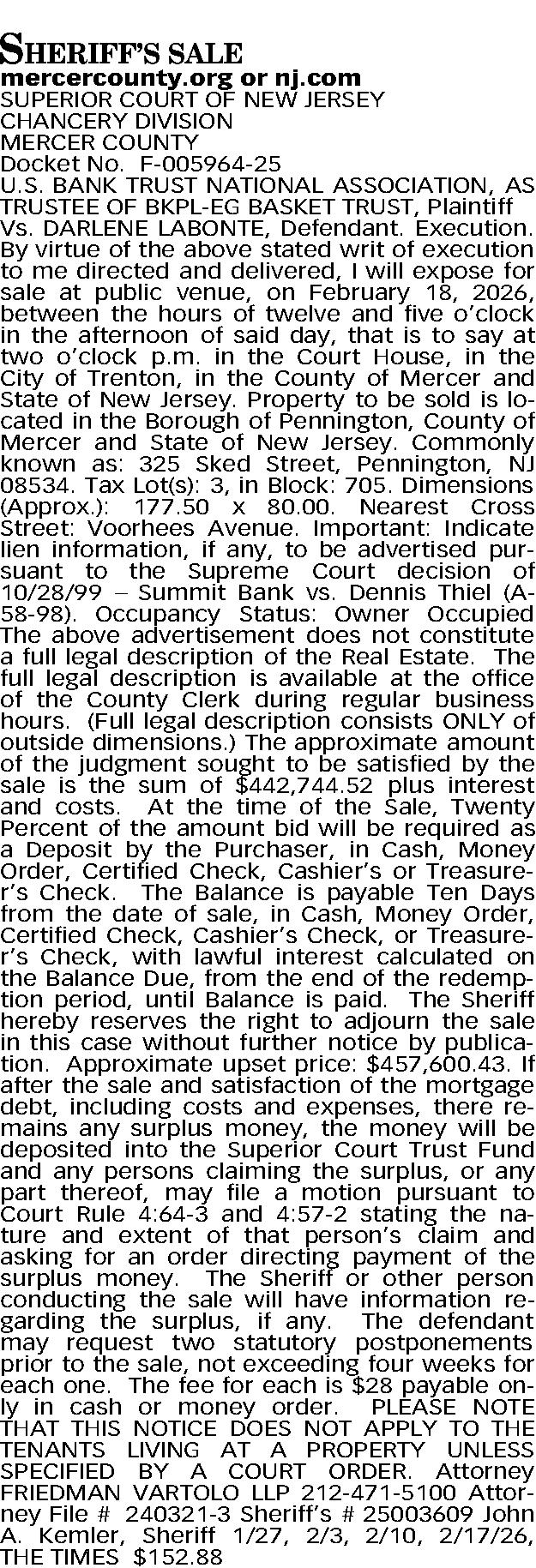 SHERIFF'S SALE
mercercounty.org or nj.com
SUPERIOR COURT OF NEW JERSEY
CHANCERY DIVISION
MERCER COUNTY
Docket No. F-005964-25
U.S. BANK TRUST NATIONAL ASSOCIATION, AS TRUSTEE OF BKPL-EG BASKET TRUST, Plaintiff
Vs. DARLENE LABONTE, Defendant. Execution. By virtue of the above stated writ of execution to me directed and delivered, I will expose for sale at public venue, on February 18, 2026, between the hours of twelve and five o'clock in the afternoon of said day, that is to say at two o'clock p.m. in the Court House, in the City of Trenton, in the County of Mercer and State of New Jersey. Property to be sold is located in the Borough of Pennington, County of Mercer and State of New Jersey. Commonly known as: 325 Sked Street, Pennington, NJ 08534. Tax Lot(s): 3, in Block: 705. Dimensions (Approx.): 177.50 x 80.00. Nearest Cross Street: Voorhees Avenue. Important: Indicate lien information, if any, to be advertised pursuant to the Supreme Court decision of 10/28/99 – Summit Bank vs. Dennis Thiel (A-58-98). Occupancy Status: Owner Occupied The above advertisement does not constitute a full legal description of the Real Estate. The full legal description is available at the office of the County Clerk during regular business hours. (Full legal description consists ONLY of outside dimensions.) The approximate amount of the judgment sought to be satisfied by the sale is the sum of $442,744.52 plus interest and costs. At the time of the Sale, Twenty Percent of the amount bid will be required as a Deposit by the Purchaser, in Cash, Money Order, Certified Check, Cashier's or Treasurer's Check. The Balance is payable Ten Days from the date of sale, in Cash, Money Order, Certified Check, Cashier's Check, or Treasurer's Check, with lawful interest calculated on the Balance Due, from the end of the redemption period, until Balance is paid. The Sheriff hereby reserves the right to adjourn the sale in this case without further notice by publication. Approximate upset price: $457,600.43. If after the sale and satisfaction of the mortgage debt, including costs and expenses, there remains any surplus money, the money will be deposited into the Superior Court Trust Fund and any persons claiming the surplus, or any part thereof, may file a motion pursuant to Court Rule 4:64-3 and 4:57-2 stating the nature and extent of that person's claim and asking for an order directing payment of the surplus money. The Sheriff or other person conducting the sale will have information regarding the surplus, if any. The defendant may request two statutory postponements prior to the sale, not exceeding four weeks for each one. The fee for each is $28 payable only in cash or money order. PLEASE NOTE THAT THIS NOTICE DOES NOT APPLY TO THE TENANTS LIVING AT A PROPERTY UNLESS SPECIFIED BY A COURT ORDER. Attorney FRIEDMAN VARTOLO LLP 212-471-5100 Attorney File # 240321-3 Sheriff's # 25003609 John A. Kemler, Sheriff 1/27, 2/3, 2/10, 2/17/26, THE TIMES $152.88